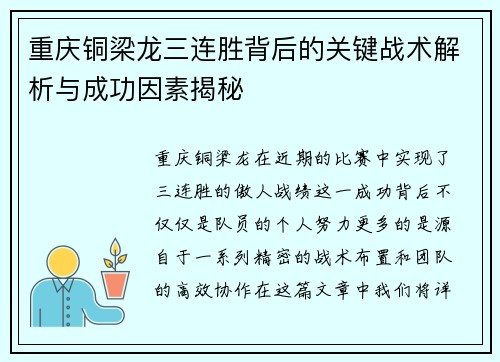 重庆铜梁龙三连胜背后的关键战术解析与成功因素揭秘

重庆铜梁龙在近期的比赛中实现了三连胜的傲人战绩这一成功背后不仅仅是队员的个人努力更多的是源自于一系列精密的战术布置和团队的高效协作在这篇文章中我们将详